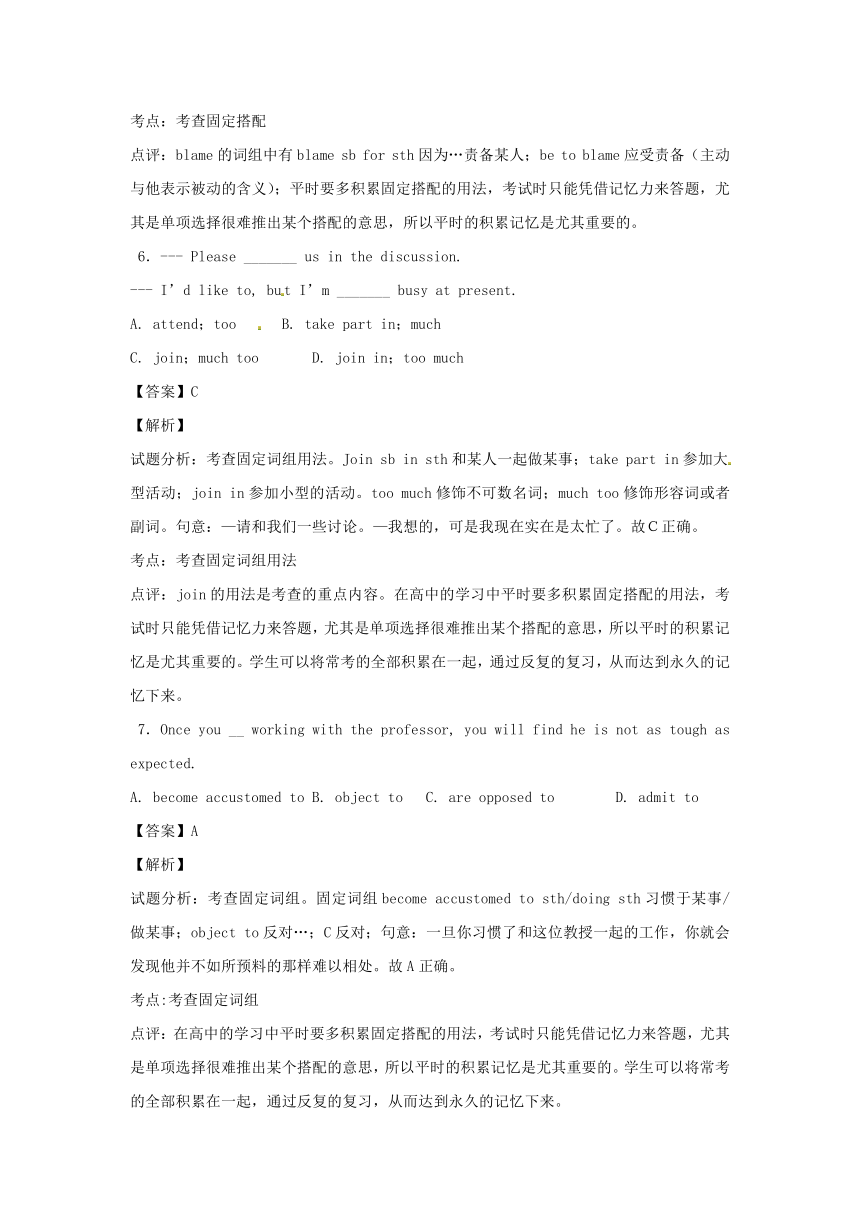 考点：考查固定搭配

点评：blame 的词组中有 blame sb for sth 因为…责备某人；be to blame 应受责备（主动与他表示被动的含义）；平时要多积累固定搭配的用法，考试时只能凭借记忆力来答题，尤其是单项选择很难推出某个搭配的意思，所以平时的积累记忆是尤其重要的。

6. --- Please _______ us in the discussion.

--- I’d like to, but I’m _______ busy at present.

A. attend；too　B. take part in；much

C. join；much too　D. join in；too much

【答案】C

【解析】

试题分析：考查固定词组用法。Join sb in sth 和某人一起做某事；take part in 参加大型活动；join in 参加小型的活动。too much 修饰不可数名词；much too 修饰形容词或者副词。句意：—请和我们一些讨论。—我想的，可是我现在实在是太忙了。故 C 正确。

考点：考查固定词组用法

点评：join 的用法是考查的重点内容。在高中的学习中平时要多积累固定搭配的用法，考试时只能凭借记忆力来答题，尤其是单项选择很难推出某个搭配的意思，所以平时的积累记忆是尤其重要的。学生可以将常考的全部积累在一起，通过反复的复习，从而达到永久的记忆下来。

7. Once you __ working with the professor, you will find he is not as tough as expected.

A. become accustomed to B. object to　C. are opposed to　D. admit to

【答案】A

【解析】

试题分析：考查固定词组。固定词组 become accustomed to sth/doing sth 习惯于某事/做某事；object to 反对…；C 反对；句意：一旦你习惯了和这位教授一起的工作，你就会发现他并不如所预料的那样难以相处。故 A 正确。

考点:考查固定词组

点评：在高中的学习中平时要多积累固定搭配的用法，考试时只能凭借记忆力来答题，尤其是单项选择很难推出某个搭配的意思，所以平时的积累记忆是尤其重要的。学生可以将常考的全部积累在一起，通过反复的复习，从而达到永久的记忆下来。